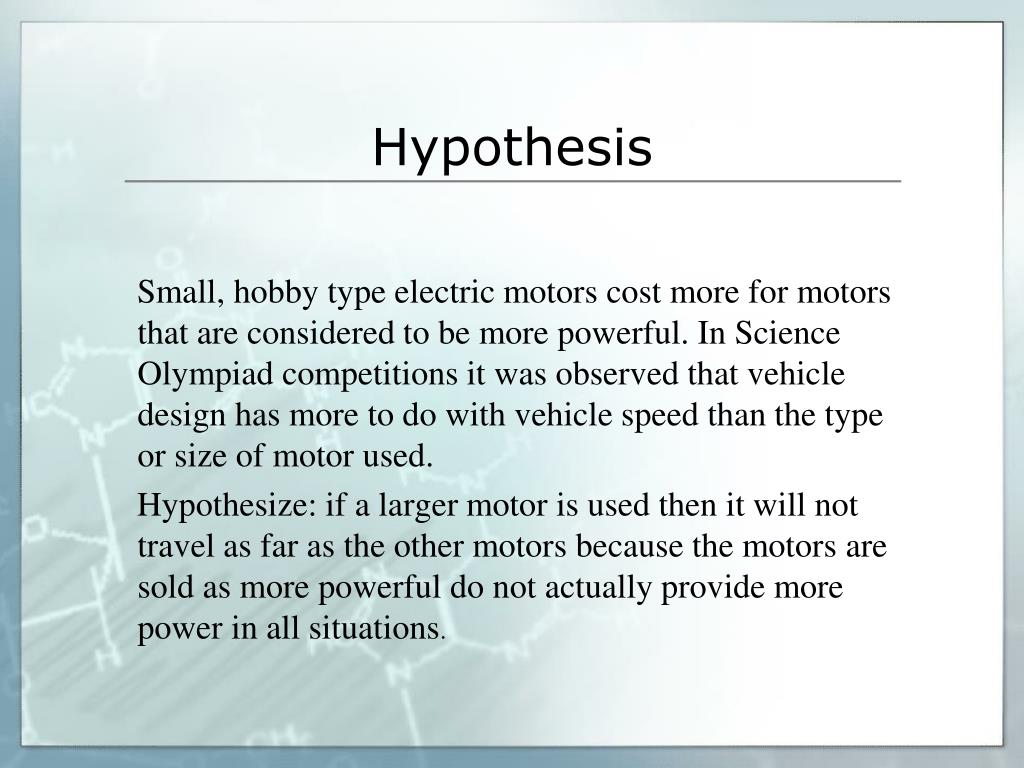 Hypothesis

Small, hobby type electric motors cost more for motors that are considered to be more powerful. In Science Olympiad competitions it was observed that vehicle design has more to do with vehicle speed than the type or size of motor used.

Hypothesize: if a larger motor is used then it will not travel as far as the other motors because the motors are sold as more powerful do not actually provide more power in all situations.